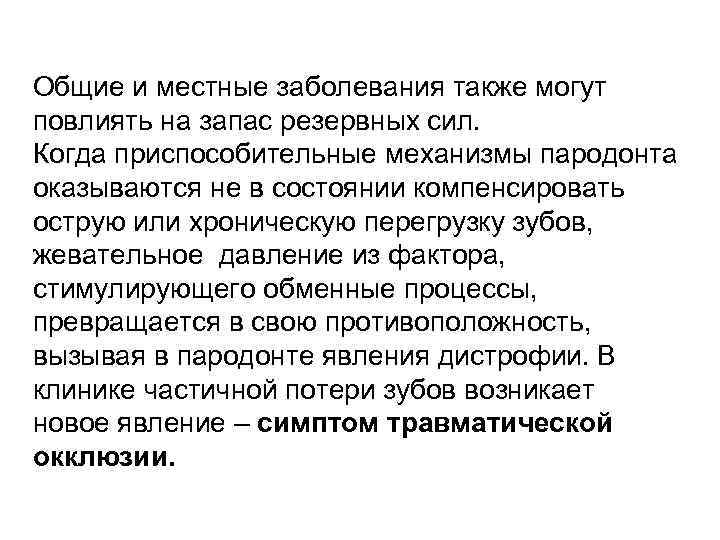 Общие и местные заболевания также могут повлиять на запас резервных сил.
Когда приспособительные механизмы пародонта оказываются не в состоянии компенсировать острую или хроническую перегрузку зубов, жевательное давление из фактора, стимулирующего обменные процессы, превращается в свою противоположность, вызывая в пародонте явления дистрофии. В клинике частичной потери зубов возникает новое явление – симптом травматической окклюзии.